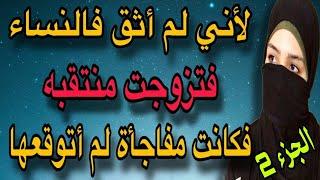 لأني لم أثق فالنساء
فتزوجت منتقبه
فكانت مفاجأة لم أتوقعها
الجزء 2